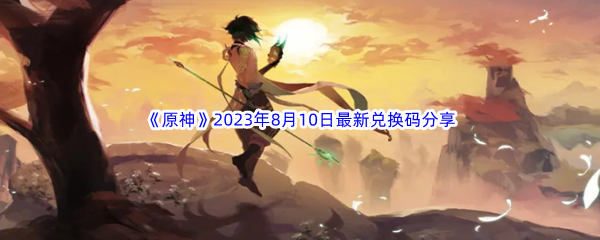 《原神》2023年8月10日最新兑换码分享